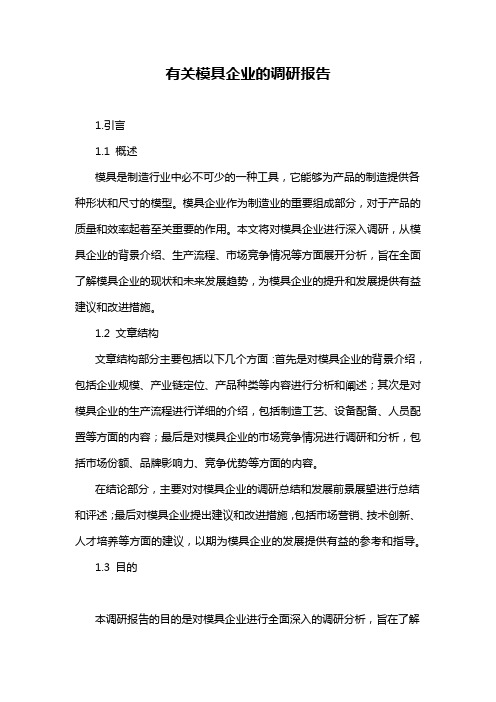 有关模具企业的调研报告

1.引言

1.1 概述

模具是制造行业中必不可少的一种工具，它能够为产品的制造提供各种形状和尺寸的模型。模具企业作为制造业的重要组成部分，对于产品的质量和效率起着至关重要的作用。本文将对模具企业进行深入调研，从模具企业的背景介绍、生产流程、市场竞争情况等方面展开分析，旨在全面了解模具企业的现状和未来发展趋势，为模具企业的提升和发展提供有益建议和改进措施。

1.2 文章结构

文章结构部分主要包括以下几个方面：首先是对模具企业的背景介绍，包括企业规模、产业链定位、产品种类等内容进行分析和阐述；其次是对模具企业的生产流程进行详细的介绍，包括制造工艺、设备配备、人员配置等方面的内容；最后是对模具企业的市场竞争情况进行调研和分析，包括市场份额、品牌影响力、竞争优势等方面的内容。

在结论部分，主要对对模具企业的调研总结和发展前景展望进行总结和评述；最后对模具企业提出建议和改进措施，包括市场营销、技术创新、人才培养等方面的建议，以期为模具企业的发展提供有益的参考和指导。

1.3 目的

本调研报告的目的是对模具企业进行全面深入的调研分析，旨在了解